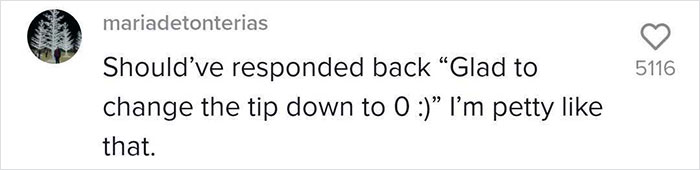 mariadetonterias

Should've responded back "Glad to change the tip down to 0 :)" I'm petty like that.

5116